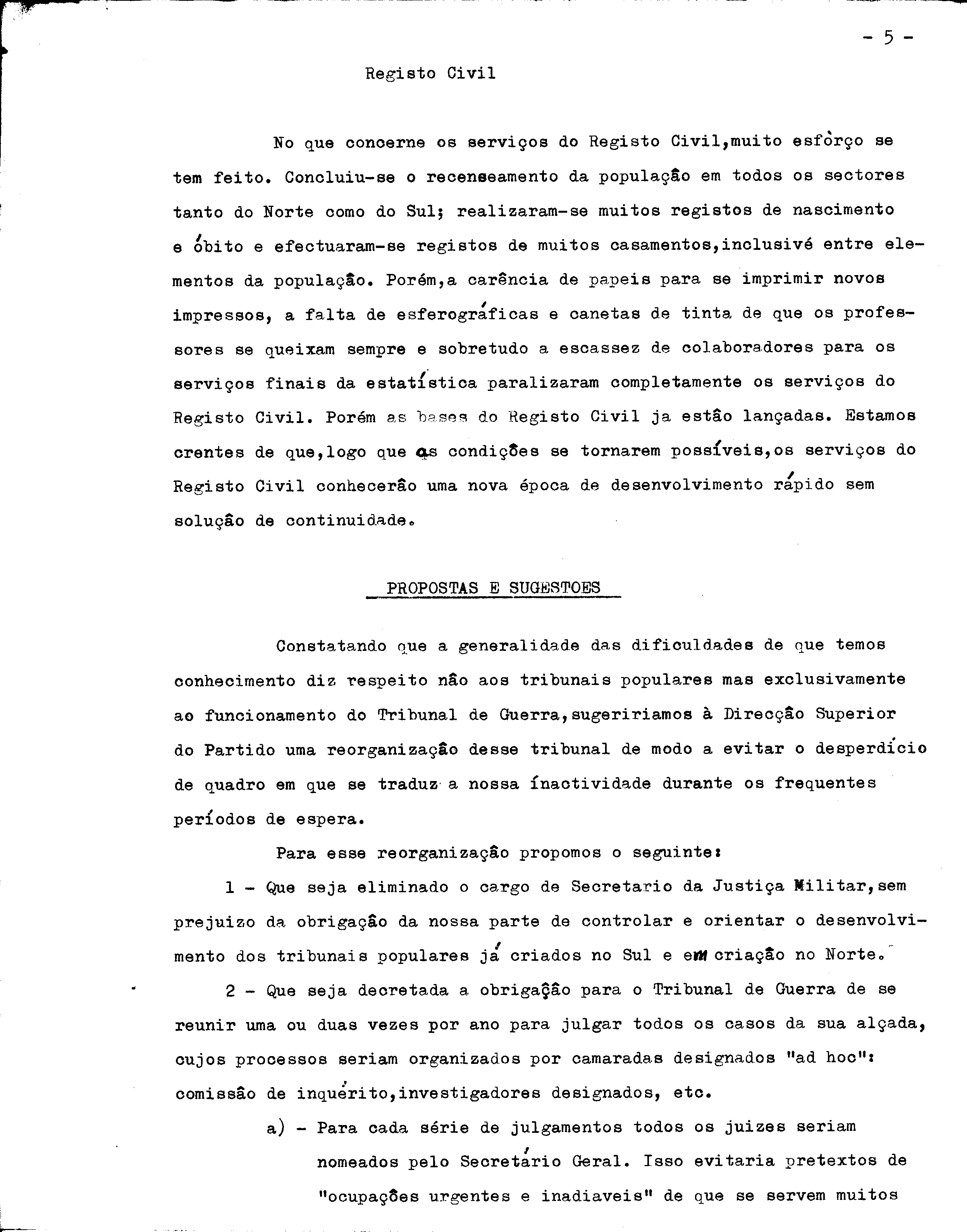 - 5 -

Registo Civil

No que concerne os serviços do Registo Civil,muito esfòrço se tem feito. Concluiu-se o recenseamento da população em todos os sectores tanto do Norte como do Sul; realizaram-se muitos registos de nascimento e óbito e efectuaram-se registos de muitos casamentos,inclusivé entre elementos da população. Porém,a carência de papeis para se imprimir novos impressos, a falta de esferográficas e canetas de tinta de que os professores se queixam sempre e sobretudo a escassez de colaboradores para os serviços finais da estatística paralizaram completamente os serviços do Registo Civil. Porém as bases do Registo Civil ja estão lançadas. Estamos crentes de que,logo que as condições se tornarem possíveis,os serviços do Registo Civil conhecerão uma nova época de desenvolvimento rápido sem solução de continuidade.

PROPOSTAS E SUGESTOES

Constatando que a generalidade das dificuldades de que temos conhecimento diz respeito não aos tribunais populares mas exclusivamente ao funcionamento do Tribunal de Guerra,sugeririamos à Direcção Superior do Partido uma reorganização desse tribunal de modo a evitar o desperdício de quadro em que se traduz a nossa ínactividade durante os frequentes períodos de espera.

Para esse reorganização propomos o seguinte:

1 - Que seja eliminado o cargo de Secretario da Justiça Militar,sem prejuizo da obrigação da nossa parte de controlar e orientar o desenvolvimento dos tribunais populares já criados no Sul e em criação no Norte.

2 - Que seja decretada a obrigação para o Tribunal de Guerra de se reunir uma ou duas vezes por ano para julgar todos os casos da sua alçada, cujos processos seriam organizados por camaradas designados "ad hoc": comissão de inquérito,investigadores designados, etc.

a) - Para cada série de julgamentos todos os juizes seriam nomeados pelo Secretário Geral. Isso evitaria pretextos de "ocupações urgentes e inadiaveis" de que se servem muitos